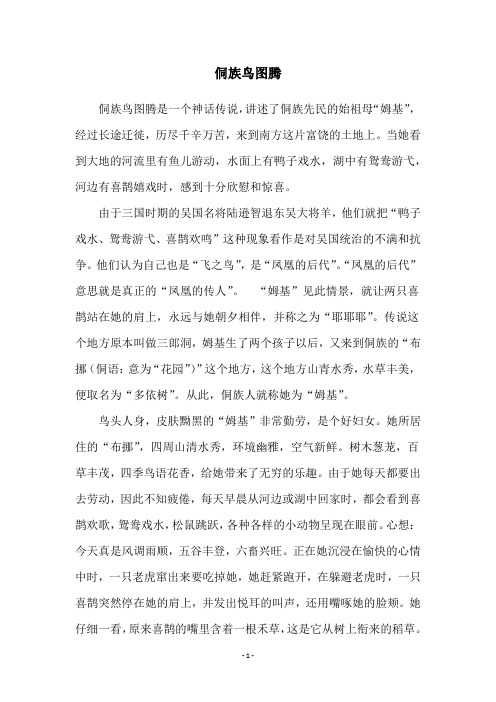 侗族鸟图腾

侗族鸟图腾是一个神话传说，讲述了侗族先民的始祖母“姆基”，经过长途迁徙，历尽千辛万苦，来到南方这片富饶的土地上。当她看到大地的河流里有鱼儿游动，水面上有鸭子戏水，湖中有鸳鸯游弋，河边有喜鹊嬉戏时，感到十分欣慰和惊喜。

由于三国时期的吴国名将陆逊智退东吴大将羊，他们就把“鸭子戏水、鸳鸯游弋、喜鹊欢鸣”这种现象看作是对吴国统治的不满和抗争。他们认为自己也是“飞之鸟”，是“凤凰的后代”。“凤凰的后代”意思就是真正的“凤凰的传人”。 “姆基”见此情景，就让两只喜鹊站在她的肩上，永远与她朝夕相伴，并称之为“耶耶耶”。传说这个地方原本叫做三郎洞，姆基生了两个孩子以后，又来到侗族的“布挪（侗语：意为“花园”）”这个地方，这个地方山青水秀，水草丰美，便取名为“多依树”。从此，侗族人就称她为“姆基”。

鸟头人身，皮肤黝黑的“姆基”非常勤劳，是个好妇女。她所居住的“布挪”，四周山清水秀，环境幽雅，空气新鲜。树木葱茏，百草丰茂，四季鸟语花香，给她带来了无穷的乐趣。由于她每天都要出去劳动，因此不知疲倦，每天早晨从河边或湖中回家时，都会看到喜鹊欢歌，鸳鸯戏水，松鼠跳跃，各种各样的小动物呈现在眼前。心想：今天真是风调雨顺，五谷丰登，六畜兴旺。正在她沉浸在愉快的心情中时，一只老虎窜出来要吃掉她，她赶紧跑开，在躲避老虎时，一只喜鹊突然停在她的肩上，并发出悦耳的叫声，还用嘴啄她的脸颊。她仔细一看，原来喜鹊的嘴里含着一根禾草，这是它从树上衔来的稻草。

- 1 -